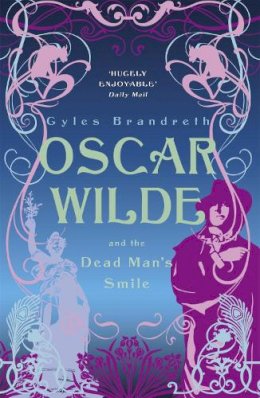 'HUGELY ENJOYABLE'
Daily Mail

Gyles Brandreth

OSCAR WILDE

and the Dead Man's Smile